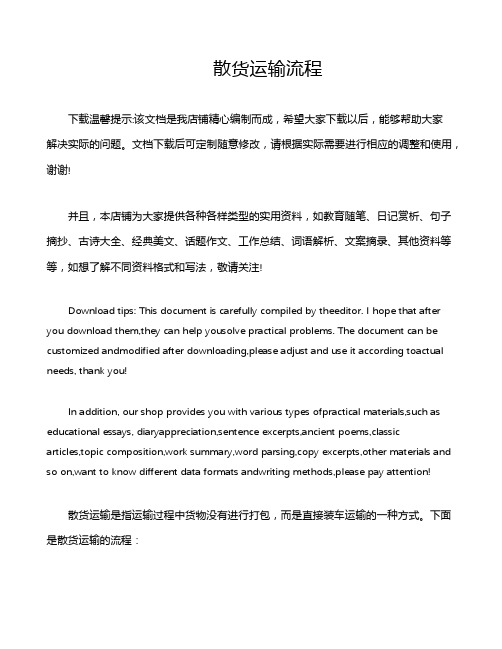 散货运输流程

下载温馨提示:该文档是我店铺精心编制而成，希望大家下载以后，能够帮助大家解决实际的问题。文档下载后可定制随意修改，请根据实际需要进行相应的调整和使用，谢谢!

并且，本店铺为大家提供各种各样类型的实用资料，如教育随笔、日记赏析、句子摘抄、古诗大全、经典美文、话题作文、工作总结、词语解析、文案摘录、其他资料等等，如想了解不同资料格式和写法，敬请关注!

Download tips: This document is carefully compiled by theeditor. I hope that after you download them,they can help yousolve practical problems. The document can be customized andmodified after downloading,please adjust and use it according toactual needs, thank you!

In addition, our shop provides you with various types ofpractical materials,such as educational essays, diaryappreciation,sentence excerpts,ancient poems,classic articles,topic composition,work summary,word parsing,copy excerpts,other materials and so on,want to know different data formats andwriting methods,please pay attention!

散货运输是指运输过程中货物没有进行打包，而是直接装车运输的一种方式。下面是散货运输的流程：